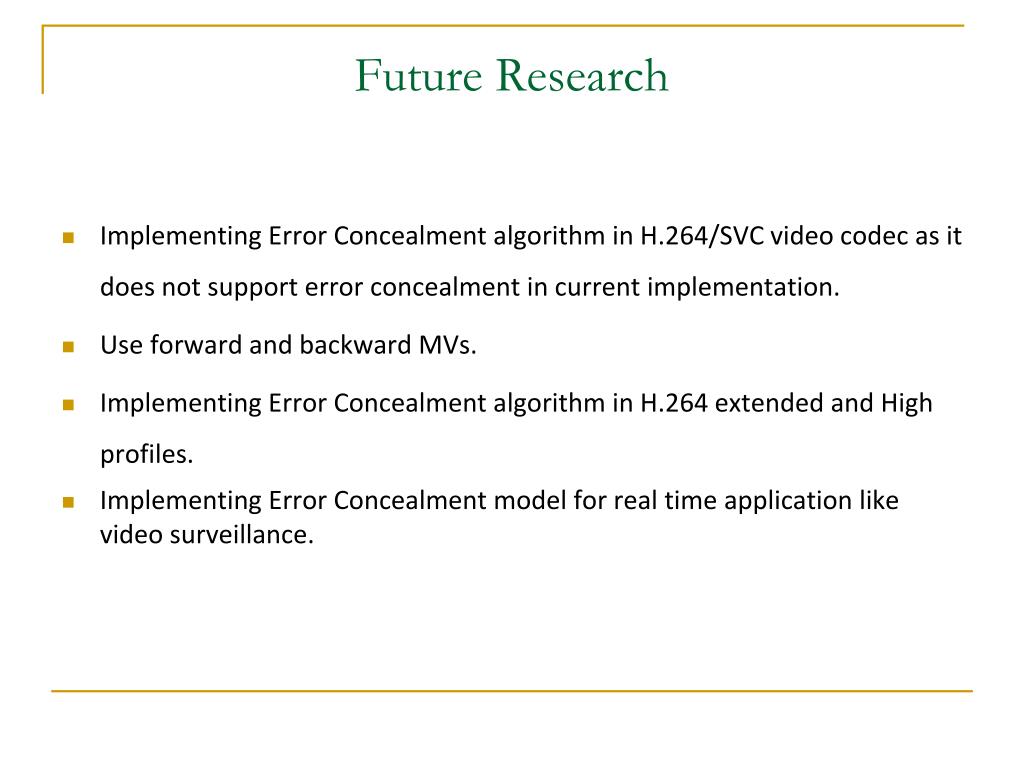 Future Research

- Implementing Error Concealment algorithm in H.264/SVC video codec as it does not support error concealment in current implementation.
- Use forward and backward MVs.
- Implementing Error Concealment algorithm in H.264 extended and High profiles.
- Implementing Error Concealment model for real time application like video surveillance.